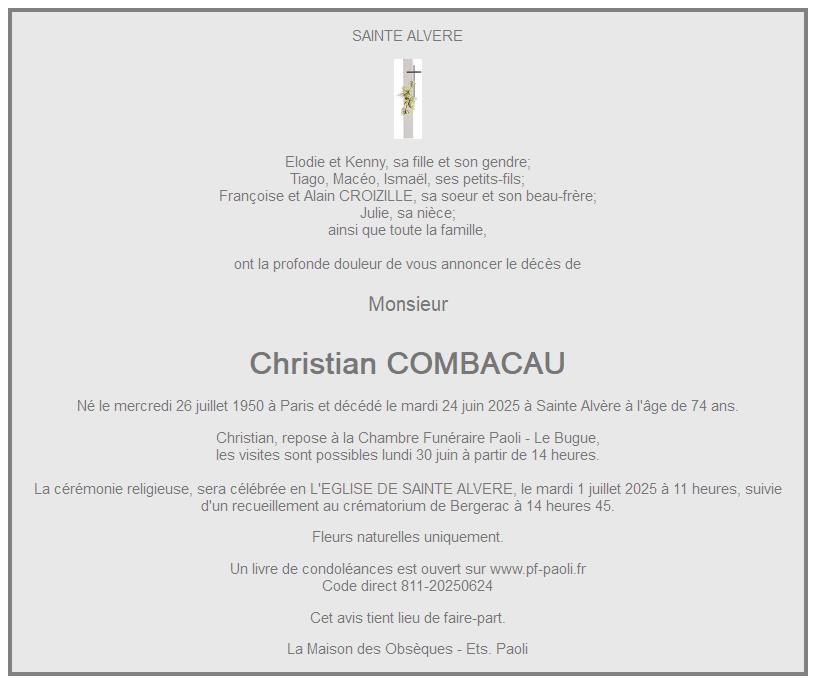 SAINTE ALVERE

Elodie et Kenny, sa fille et son gendre;
Tiago, Macéo, Ismaël, ses petits-fils;
Françoise et Alain CROIZILLE, sa soeur et son beau-frère;
Julie, sa nièce;
ainsi que toute la famille,

ont la profonde douleur de vous annoncer le décès de

Monsieur

Christian COMBACAU

Né le mercredi 26 juillet 1950 à Paris et décédé le mardi 24 juin 2025 à Sainte Alvère à l'âge de 74 ans.

Christian, repose à la Chambre Funéraire Paoli - Le Bugue,
les visites sont possibles lundi 30 juin à partir de 14 heures.

La cérémonie religieuse, sera célébrée en L'EGLISE DE SAINTE ALVERE, le mardi 1 juillet 2025 à 11 heures, suivie d'un recueillement au crématorium de Bergerac à 14 heures 45.

Fleurs naturelles uniquement.

Un livre de condoléances est ouvert sur www.pf-paoli.fr
Code direct 811-20250624

Cet avis tient lieu de faire-part.

La Maison des Obsèques - Ets. Paoli